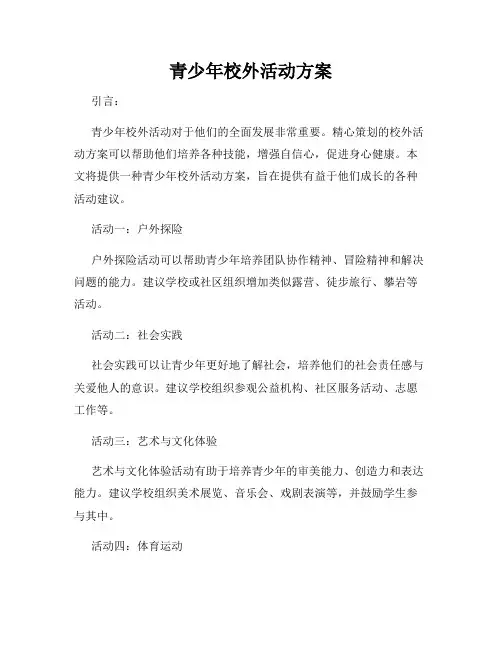 青少年校外活动方案

引言：

青少年校外活动对于他们的全面发展非常重要。精心策划的校外活动方案可以帮助他们培养各种技能，增强自信心，促进身心健康。本文将提供一种青少年校外活动方案，旨在提供有益于他们成长的各种活动建议。

活动一：户外探险

户外探险活动可以帮助青少年培养团队协作精神、冒险精神和解决问题的能力。建议学校或社区组织增加类似露营、徒步旅行、攀岩等活动。

活动二：社会实践

社会实践可以让青少年更好地了解社会，培养他们的社会责任感与关爱他人的意识。建议学校组织参观公益机构、社区服务活动、志愿工作等。

活动三：艺术与文化体验

艺术与文化体验活动有助于培养青少年的审美能力、创造力和表达能力。建议学校组织美术展览、音乐会、戏剧表演等，并鼓励学生参与其中。

活动四：体育运动